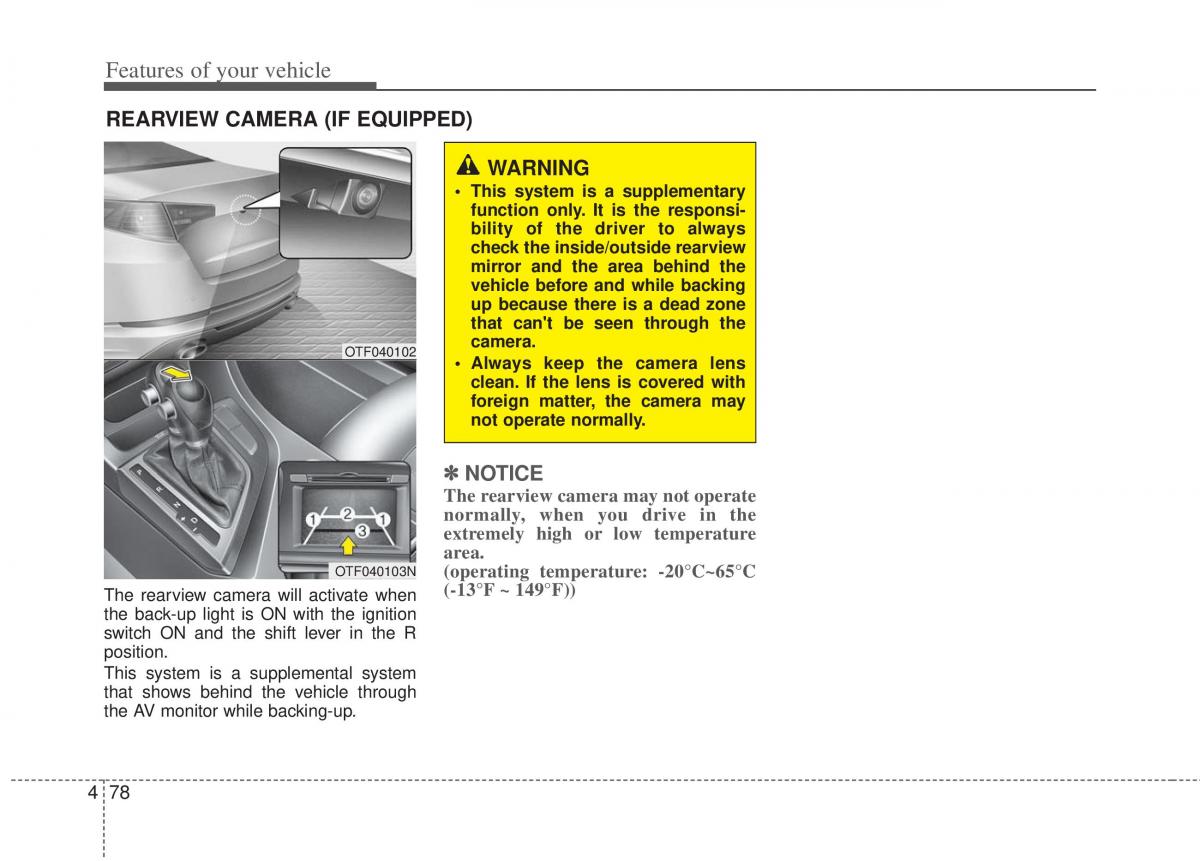 Features of your vehicle

REARVIEW CAMERA (IF EQUIPPED)

OTF040102

1
2
1
3

OTF040103N

The rearview camera will activate when the back-up light is ON with the ignition switch ON and the shift lever in the R position.

This system is a supplemental system that shows behind the vehicle through the AV monitor while backing-up.

WARNING

• This system is a supplementary function only. It is the responsibility of the driver to always check the inside/outside rearview mirror and the area behind the vehicle before and while backing up because there is a dead zone that can't be seen through the camera.

• Always keep the camera lens clean. If the lens is covered with foreign matter, the camera may not operate normally.

✽ NOTICE

The rearview camera may not operate normally, when you drive in the extremely high or low temperature area.
(operating temperature: -20°C~65°C (-13°F ~ 149°F))

4 78